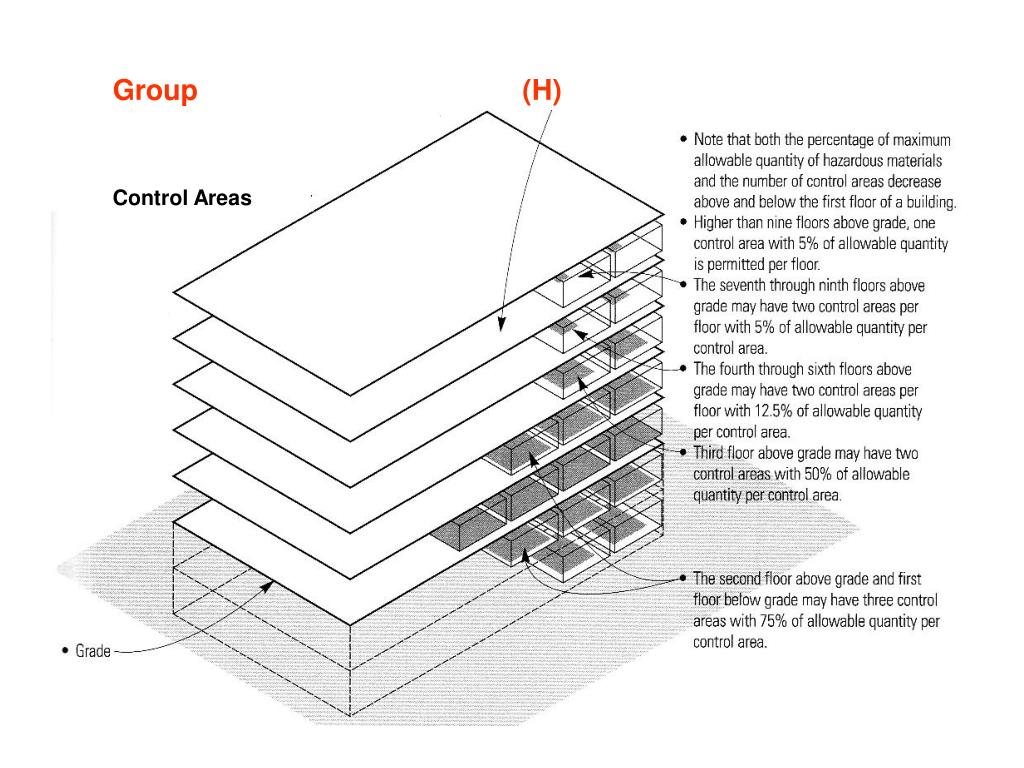 Group (H)

Control Areas

• Note that both the percentage of maximum allowable quantity of hazardous materials and the number of control areas decrease above and below the first floor of a building.
• Higher than nine floors above grade, one control area with 5% of allowable quantity is permitted per floor.
• The seventh through ninth floors above grade may have two control areas per floor with 5% of allowable quantity per control area.
• The fourth through sixth floors above grade may have two control areas per floor with 12.5% of allowable quantity per control area.
• Third floor above grade may have two control areas with 50% of allowable quantity per control area.

• The second floor above grade and first floor below grade may have three control areas with 75% of allowable quantity per control area.

• Grade